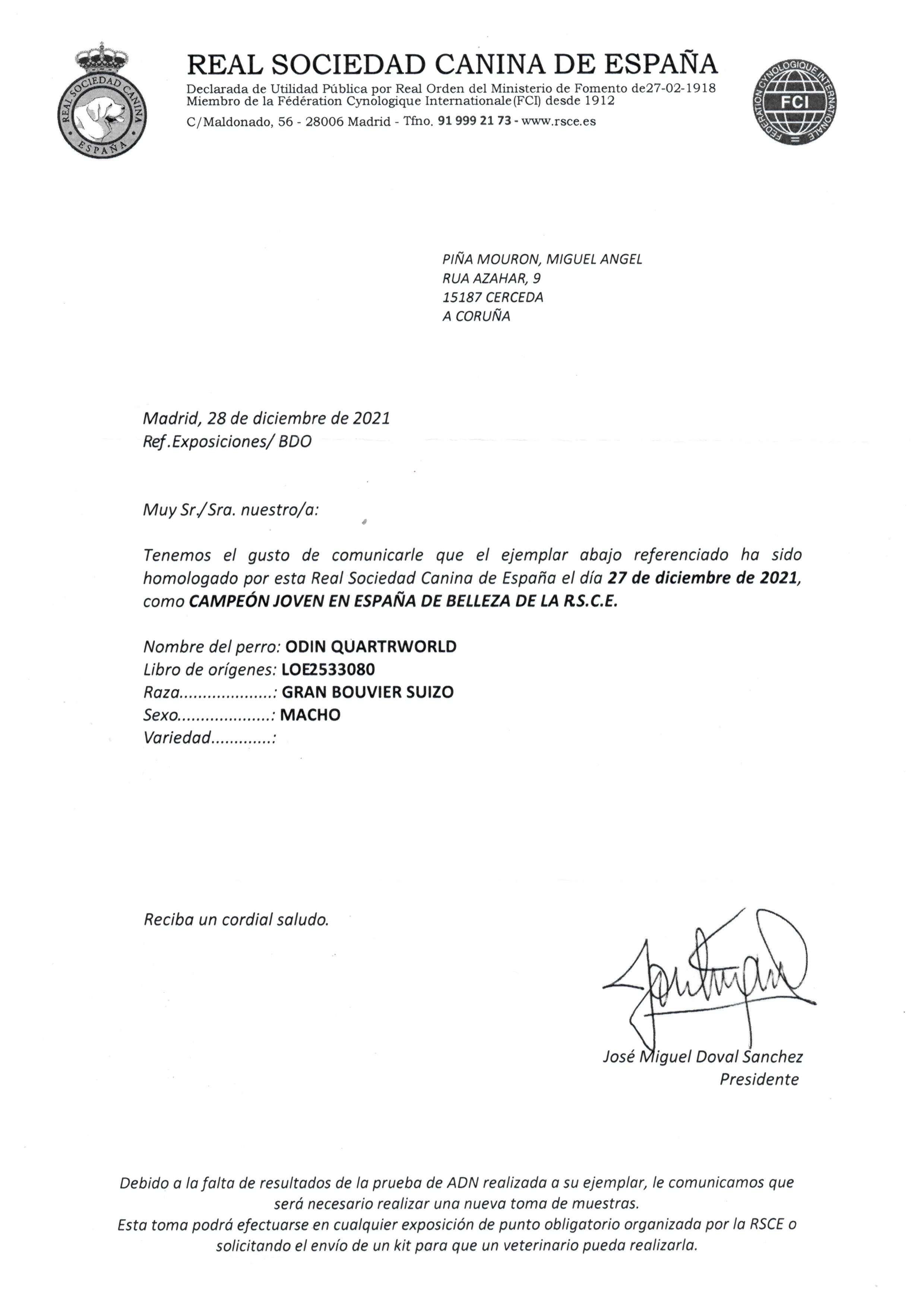 REAL SOCIEDAD CANINA ESPAÑA

REAL SOCIEDAD CANINA DE ESPAÑA
Declarada de Utilidad Pública por Real Orden del Ministerio de Fomento de27-02-1918
Miembro de la Fédération Cynologique Internationale(FCI) desde 1912
C/Maldonado, 56 - 28006 Madrid - Tfno. 91 999 21 73 - www.rsce.es

FEDERATION CYNOLOGIQUE INTERNATIONALE FCI

PIÑA MOURON, MIGUEL ANGEL
RUA AZAHAR, 9
15187 CERCEDA
A CORUÑA

Madrid, 28 de diciembre de 2021
Ref.Exposiciones/ BDO

Muy Sr./Sra. nuestro/a:

Tenemos el gusto de comunicarle que el ejemplar abajo referenciado ha sido homologado por esta Real Sociedad Canina de España el día 27 de diciembre de 2021, como CAMPEÓN JOVEN EN ESPAÑA DE BELLEZA DE LA R.S.C.E.

Nombre del perro: ODIN QUARTRWORLD
Libro de orígenes: LOE2533080
Raza....................: GRAN BOUVIER SUIZO
Sexo....................: MACHO
Variedad.............:

Reciba un cordial saludo.

José Miguel Doval Sanchez
Presidente

Debido a la falta de resultados de la prueba de ADN realizada a su ejemplar, le comunicamos que será necesario realizar una nueva toma de muestras.
Esta toma podrá efectuarse en cualquier exposición de punto obligatorio organizada por la RSCE o solicitando el envío de un kit para que un veterinario pueda realizarla.